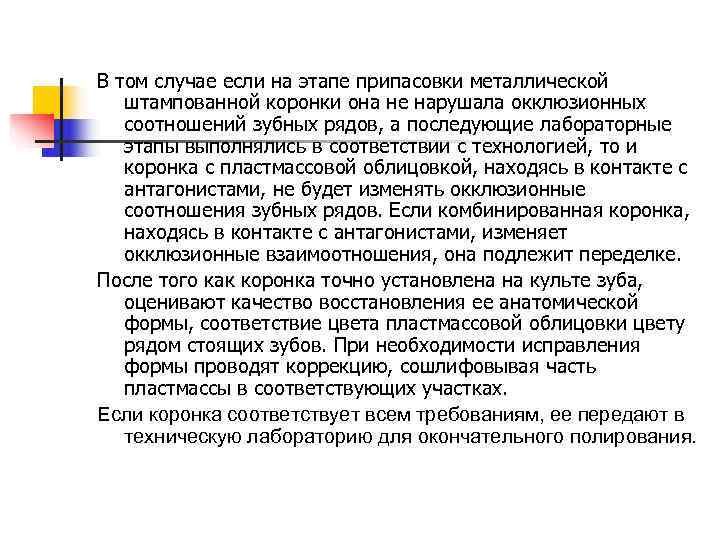 В том случае если на этапе припасовки металлической штампованной коронки она не нарушала окклюзионных соотношений зубных рядов, а последующие лабораторные этапы выполнялись в соответствии с технологией, то и коронка с пластмассовой облицовкой, находясь в контакте с антагонистами, не будет изменять окклюзионные соотношения зубных рядов. Если комбинированная коронка, находясь в контакте с антагонистами, изменяет окклюзионные взаимоотношения, она подлежит переделке.

После того как коронка точно установлена на культе зуба, оценивают качество восстановления ее анатомической формы, соответствие цвета пластмассовой облицовки цвету рядом стоящих зубов. При необходимости исправления формы проводят коррекцию, сошлифовывая часть пластмассы в соответствующих участках.

Если коронка соответствует всем требованиям, ее передают в техническую лабораторию для окончательного полирования.